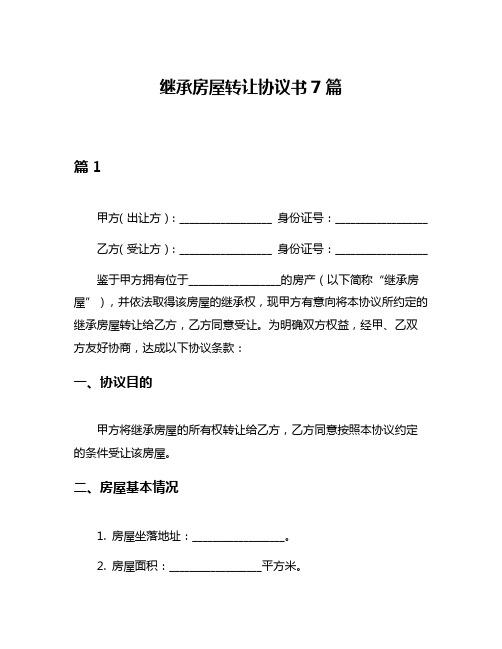 继承房屋转让协议书 7 篇

篇 1

甲方(出让方)：________________ 身份证号：________________

乙方(受让方)：________________ 身份证号：________________

鉴于甲方拥有位于________________的房产（以下简称“继承房屋”），并依法取得该房屋的继承权，现甲方有意向将本协议所约定的继承房屋转让给乙方，乙方同意受让。为明确双方权益，经甲、乙双方友好协商，达成以下协议条款：

一、协议目的

甲方将继承房屋的所有权转让给乙方，乙方同意按照本协议约定的条件受让该房屋。

二、房屋基本情况

1. 房屋坐落地址：________________。

2. 房屋面积：________________平方米。